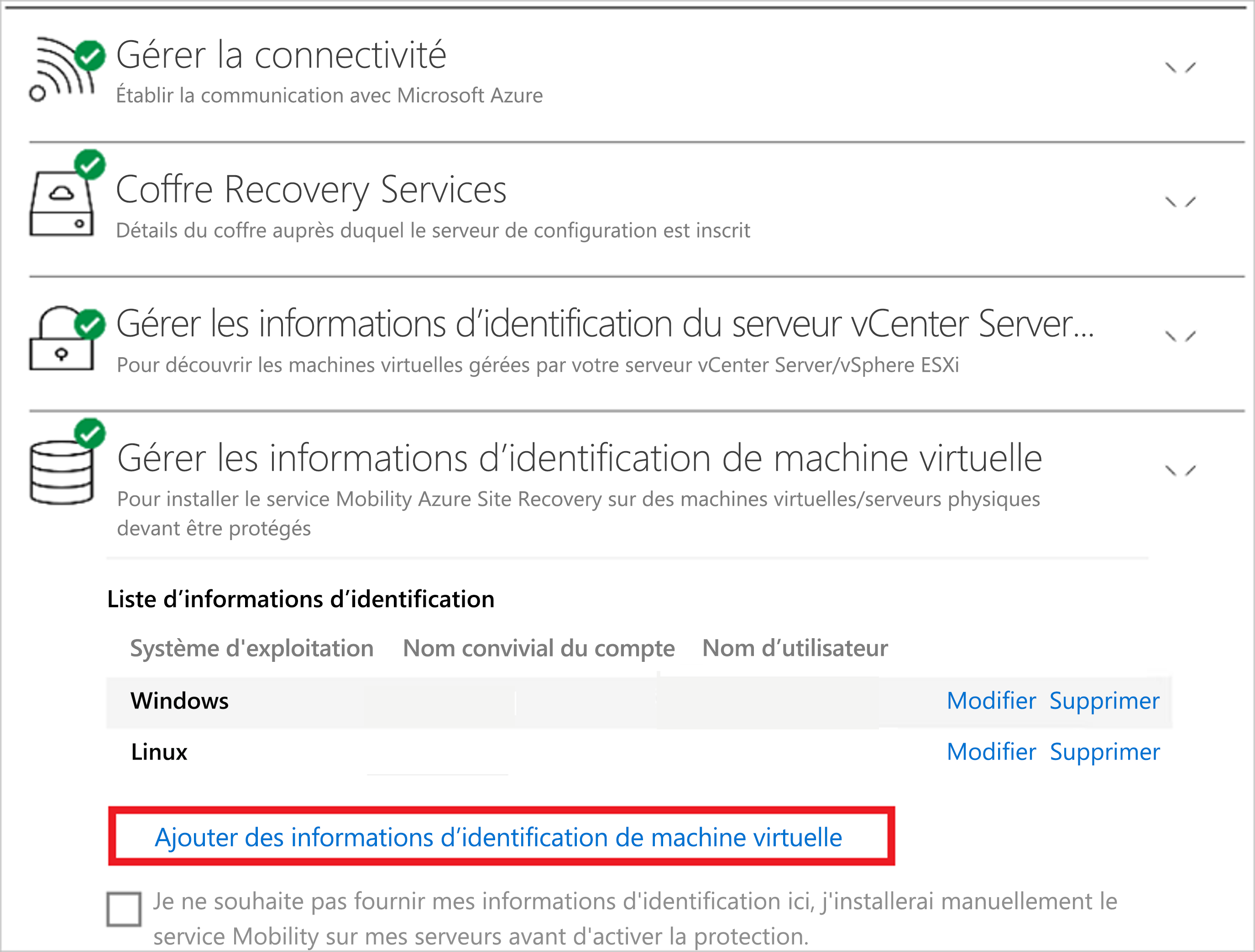 Gérer la connectivité
Établir la communication avec Microsoft Azure

Coffre Recovery Services
Détails du coffre auprès duquel le serveur de configuration est inscrit

Gérer les informations d'identification du serveur vCenter Server...
Pour découvrir les machines virtuelles gérées par votre serveur vCenter Server/vSphere ESXi

Gérer les informations d'identification de machine virtuelle
Pour installer le service Mobility Azure Site Recovery sur des machines virtuelles/serveurs physiques devant être protégés

Liste d'informations d'identification

| Système d'exploitation | Nom convivial du compte | Nom d'utilisateur | |
|---|---|---|---|
| Windows | | | Modifier Supprimer |
| Linux | | | Modifier Supprimer |

Ajouter des informations d'identification de machine virtuelle

Je ne souhaite pas fournir mes informations d'identification ici, j'installerai manuellement le service Mobility sur mes serveurs avant d'activer la protection.